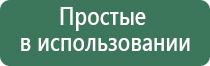 Простые
в использовании